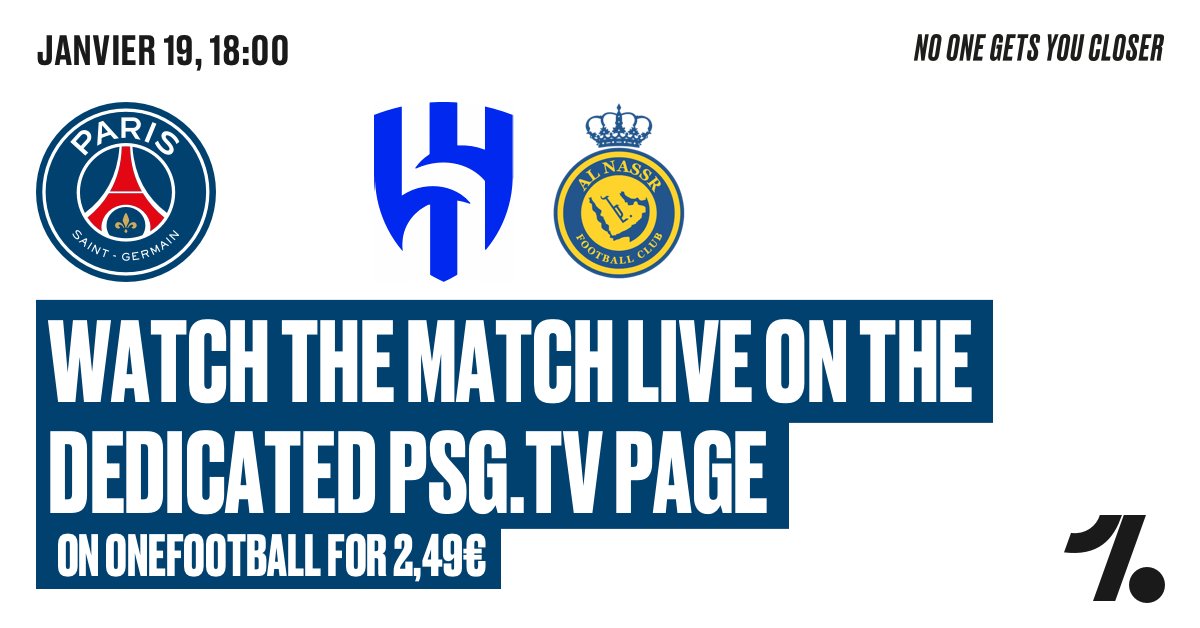 JANVIER 19, 18:00

NO ONE GETS YOU CLOSER

PARIS
SAINT - GERMAIN

AL NASSR
FOOTBALL CLUB

WATCH THE MATCH LIVE ON THE DEDICATED PSG.TV PAGE

ON ONEFOOTBALL FOR 2,49€